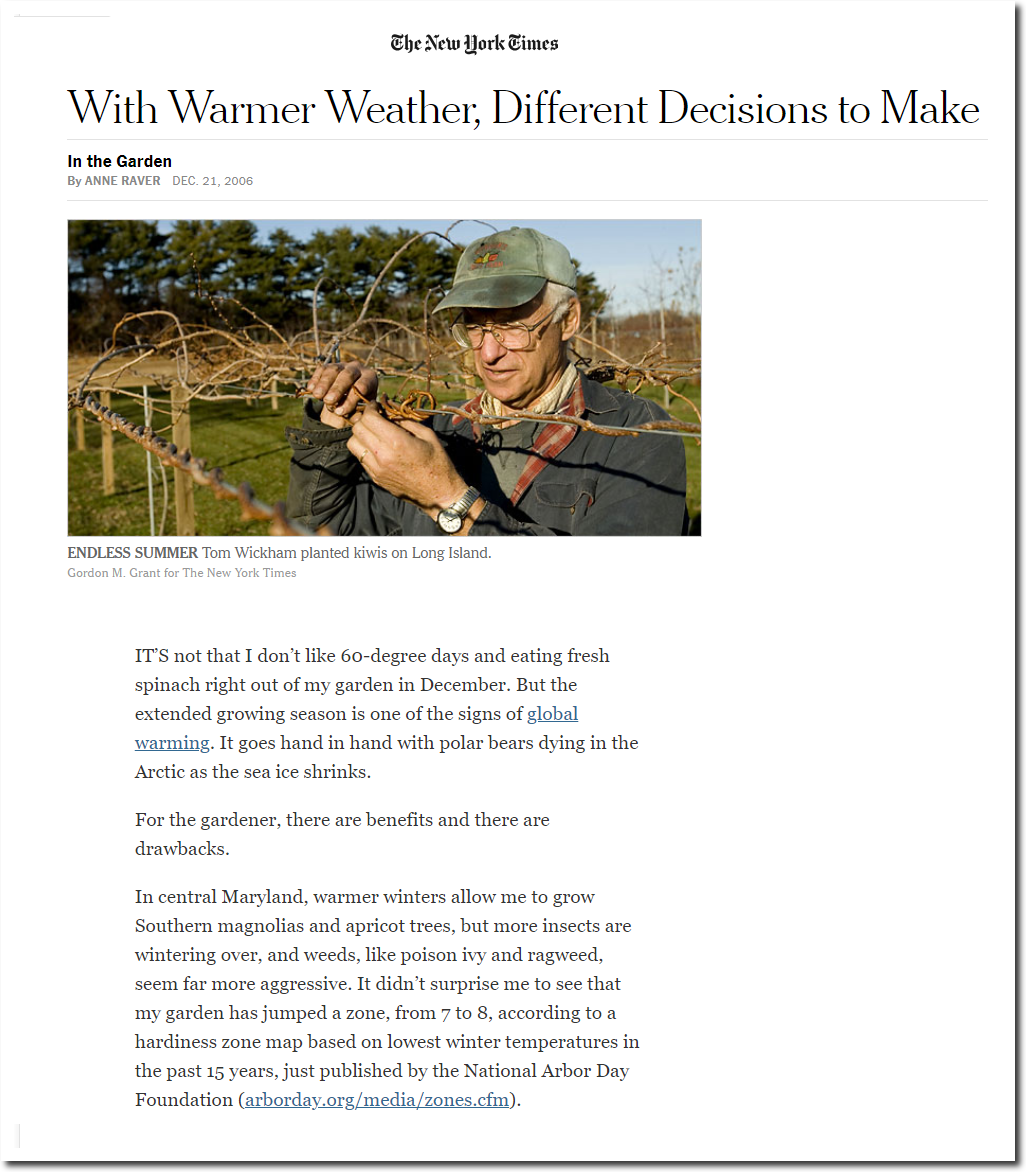 The New York Times

With Warmer Weather, Different Decisions to Make

In the Garden
By ANNE RAVER DEC. 21, 2006

ENDLESS SUMMER Tom Wickham planted kiwis on Long Island.
Gordon M. Grant for The New York Times

IT'S not that I don't like 60-degree days and eating fresh spinach right out of my garden in December. But the extended growing season is one of the signs of global warming. It goes hand in hand with polar bears dying in the Arctic as the sea ice shrinks.

For the gardener, there are benefits and there are drawbacks.

In central Maryland, warmer winters allow me to grow Southern magnolias and apricot trees, but more insects are wintering over, and weeds, like poison ivy and ragweed, seem far more aggressive. It didn't surprise me to see that my garden has jumped a zone, from 7 to 8, according to a hardiness zone map based on lowest winter temperatures in the past 15 years, just published by the National Arbor Day Foundation (arborday.org/media/zones.cfm).